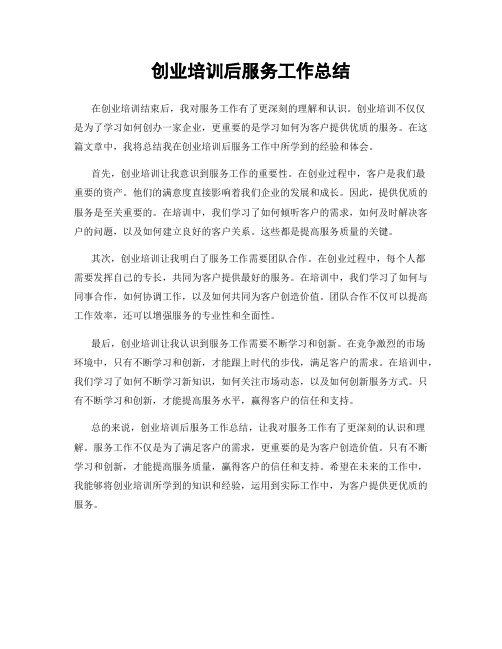 创业培训后服务工作总结

在创业培训结束后，我对服务工作有了更深刻的理解和认识。创业培训不仅仅是为了学习如何创办一家企业，更重要的是学习如何为客户提供优质的服务。在这篇文章中，我将总结我在创业培训后服务工作中所学到的经验和体会。

首先，创业培训让我意识到服务工作的重要性。在创业过程中，客户是我们最重要的资产。他们的满意度直接影响着我们企业的发展和成长。因此，提供优质的服务是至关重要的。在培训中，我们学习了如何倾听客户的需求，如何及时解决客户的问题，以及如何建立良好的客户关系。这些都是提高服务质量的关键。

其次，创业培训让我明白了服务工作需要团队合作。在创业过程中，每个人都需要发挥自己的专长，共同为客户提供最好的服务。在培训中，我们学习了如何与同事合作，如何协调工作，以及如何共同为客户创造价值。团队合作不仅可以提高工作效率，还可以增强服务的专业性和全面性。

最后，创业培训让我认识到服务工作需要不断学习和创新。在竞争激烈的市场环境中，只有不断学习和创新，才能跟上时代的步伐，满足客户的需求。在培训中，我们学习了如何不断学习新知识，如何关注市场动态，以及如何创新服务方式。只有不断学习和创新，才能提高服务水平，赢得客户的信任和支持。

总的来说，创业培训后服务工作总结，让我对服务工作有了更深刻的认识和理解。服务工作不仅是为了满足客户的需求，更重要的是为客户创造价值。只有不断学习和创新，才能提高服务质量，赢得客户的信任和支持。希望在未来的工作中，我能够将创业培训所学到的知识和经验，运用到实际工作中，为客户提供更优质的服务。